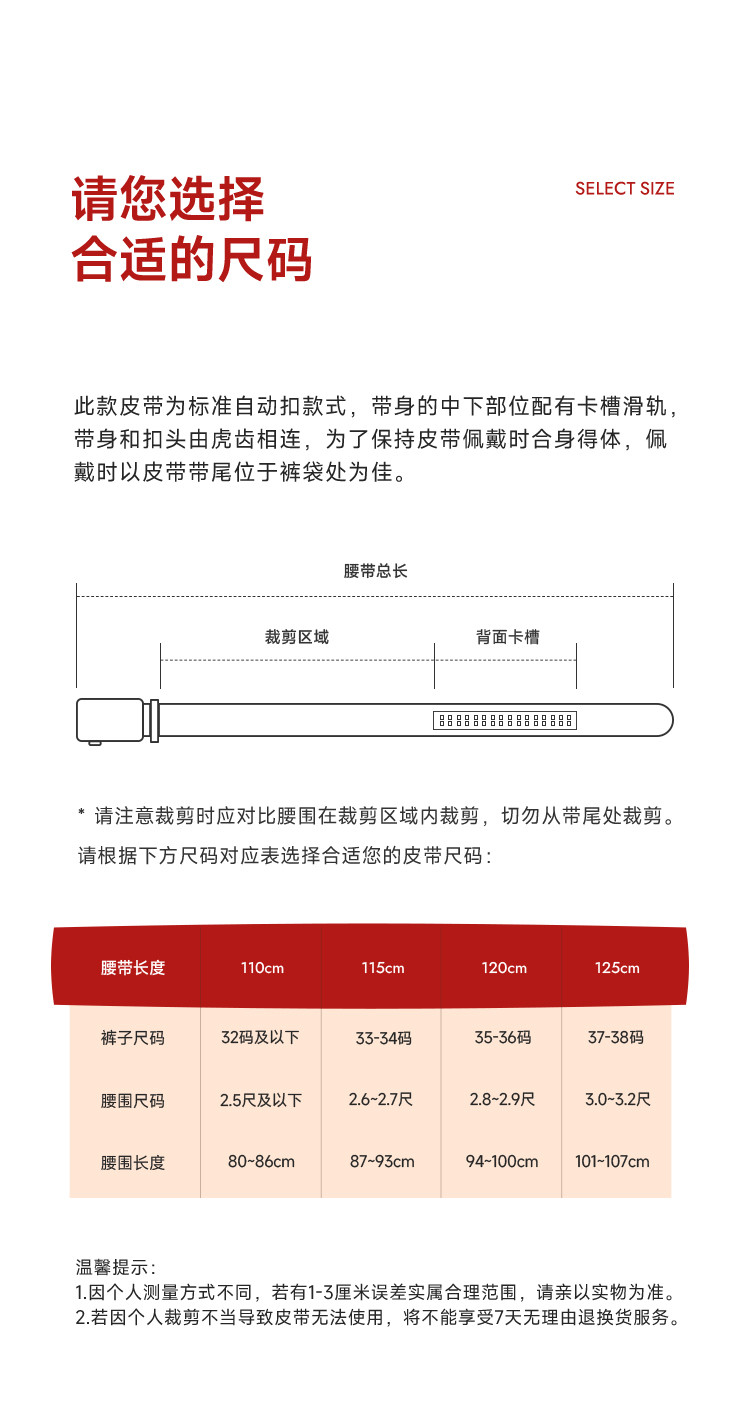 请您选择
合适的尺码

SELECT SIZE

此款皮带为标准自动扣款式，带身的中下部位配有卡槽滑轨，带身和扣头由虎齿相连，为了保持皮带佩戴时合身得体，佩戴时以皮带带尾位于裤袋处为佳。

腰带总长

裁剪区域

背面卡槽

* 请注意裁剪时应对比腰围在裁剪区域内裁剪，切勿从带尾处裁剪。
请根据下方尺码对应表选择合适您的皮带尺码：

| 腰带长度 | 110cm | 115cm | 120cm | 125cm |
|---|---|---|---|---|
| 裤子尺码 | 32码及以下 | 33-34码 | 35-36码 | 37-38码 |
| 腰围尺码 | 2.5尺及以下 | 2.6~2.7尺 | 2.8~2.9尺 | 3.0~3.2尺 |
| 腰围长度 | 80~86cm | 87~93cm | 94~100cm | 101~107cm |

温馨提示：
1.因个人测量方式不同，若有1-3厘米误差实属合理范围，请亲以实物为准。
2.若因个人裁剪不当导致皮带无法使用，将不能享受7天无理由退换货服务。